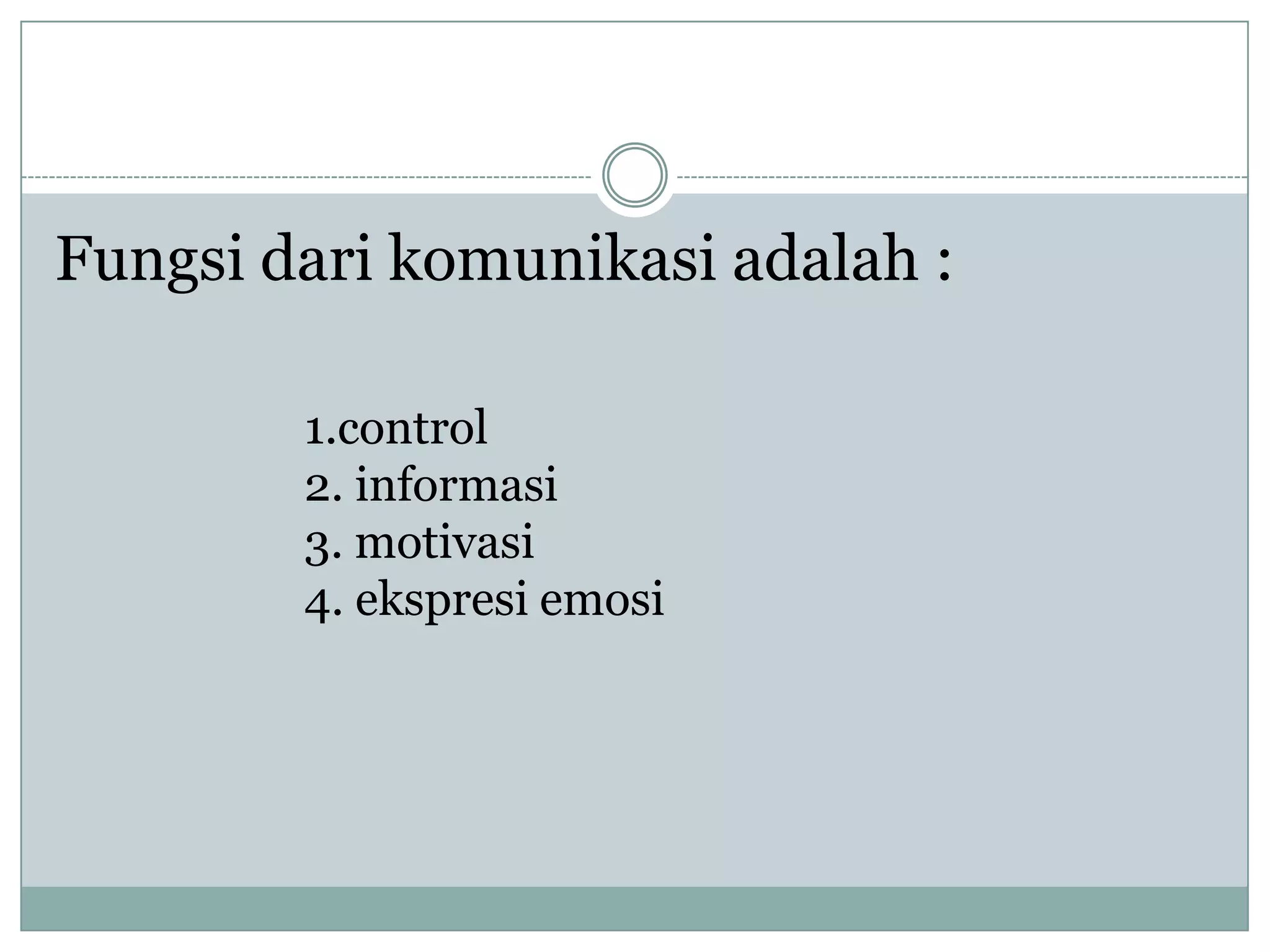 Fungsi dari komunikasi adalah :

1.control
2. informasi
3. motivasi
4. ekspresi emosi